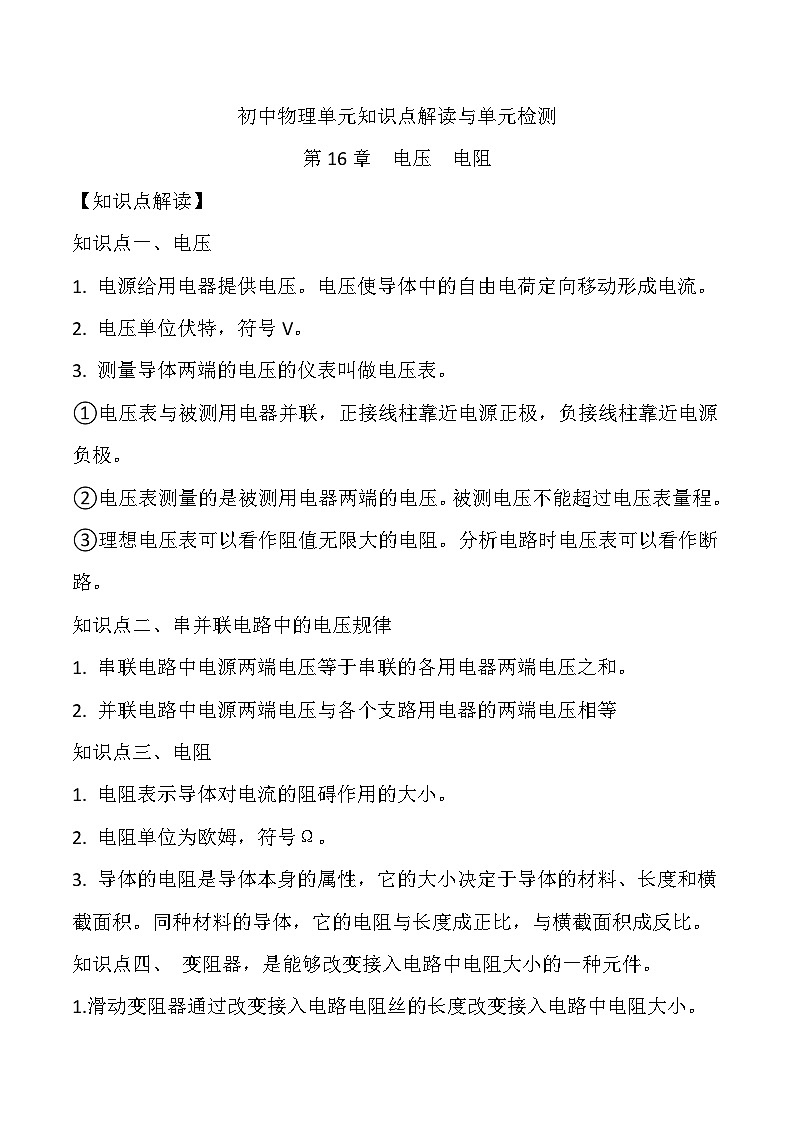 初中物理单元知识点解读与单元检测

第 16 章　电压　电阻

【知识点解读】

知识点一、电压

1. 电源给用电器提供电压。电压使导体中的自由电荷定向移动形成电流。

2. 电压单位伏特，符号 V。

3. 测量导体两端的电压的仪表叫做电压表。

①电压表与被测用电器并联，正接线柱靠近电源正极，负接线柱靠近电源负极。

②电压表测量的是被测用电器两端的电压。被测电压不能超过电压表量程。

③理想电压表可以看作阻值无限大的电阻。分析电路时电压表可以看作断路。

知识点二、串并联电路中的电压规律

1. 串联电路中电源两端电压等于串联的各用电器两端电压之和。

2. 并联电路中电源两端电压与各个支路用电器的两端电压相等

知识点三、电阻

1. 电阻表示导体对电流的阻碍作用的大小。

2. 电阻单位为欧姆，符号Ω。

3. 导体的电阻是导体本身的属性，它的大小决定于导体的材料、长度和横截面积。同种材料的导体，它的电阻与长度成正比，与横截面积成反比。

知识点四、　变阻器，是能够改变接入电路中电阻大小的一种元件。

1.滑动变阻器通过改变接入电路电阻丝的长度改变接入电路中电阻大小。